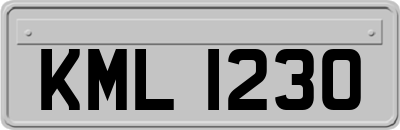 KML 1230